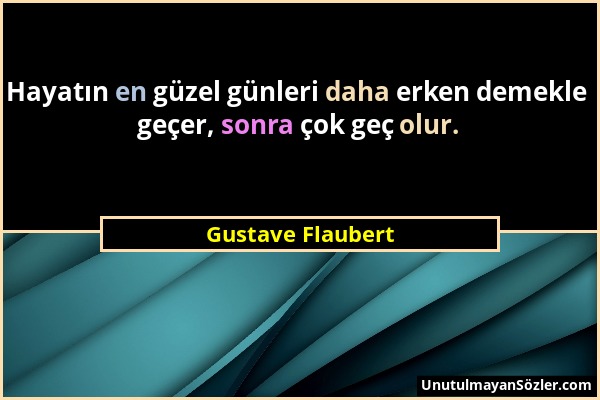 Hayatın en güzel günleri daha erken demekle geçer, sonra çok geç olur.

Gustave Flaubert

UnutulmayanSözler.com